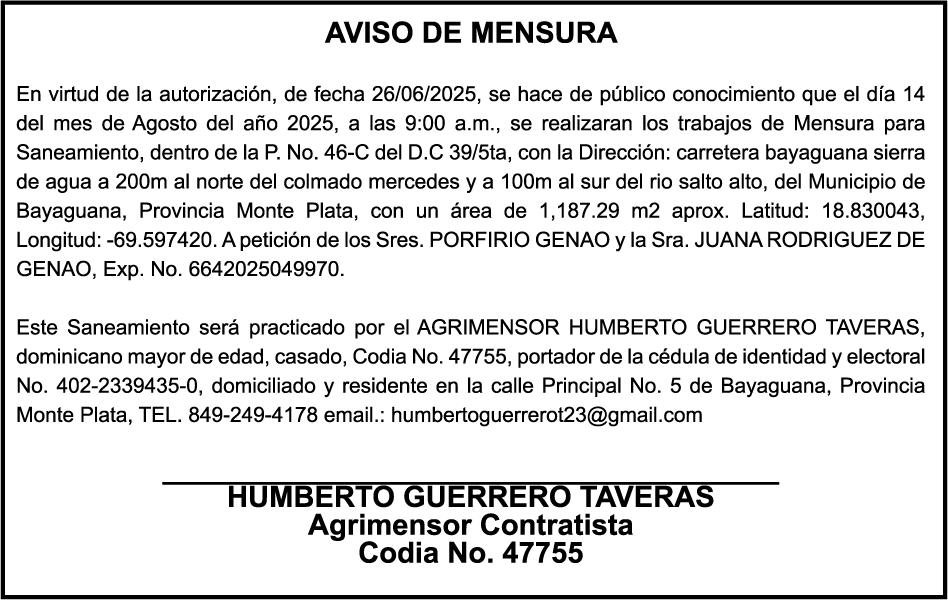 AVISO DE MENSURA

En virtud de la autorización, de fecha 26/06/2025, se hace de público conocimiento que el día 14 del mes de Agosto del año 2025, a las 9:00 a.m., se realizaran los trabajos de Mensura para Saneamiento, dentro de la P. No. 46-C del D.C 39/5ta, con la Dirección: carretera bayaguana sierra de agua a 200m al norte del colmado mercedes y a 100m al sur del rio salto alto, del Municipio de Bayaguana, Provincia Monte Plata, con un área de 1,187.29 m2 aprox. Latitud: 18.830043, Longitud: -69.597420. A petición de los Sres. PORFIRIO GENAO y la Sra. JUANA RODRIGUEZ DE GENAO, Exp. No. 6642025049970.

Este Saneamiento será practicado por el AGRIMENSOR HUMBERTO GUERRERO TAVERAS, dominicano mayor de edad, casado, Codia No. 47755, portador de la cédula de identidad y electoral No. 402-2339435-0, domiciliado y residente en la calle Principal No. 5 de Bayaguana, Provincia Monte Plata, TEL. 849-249-4178 email.: humbertoguerrerot23@gmail.com

HUMBERTO GUERRERO TAVERAS
Agrimensor Contratista
Codia No. 47755